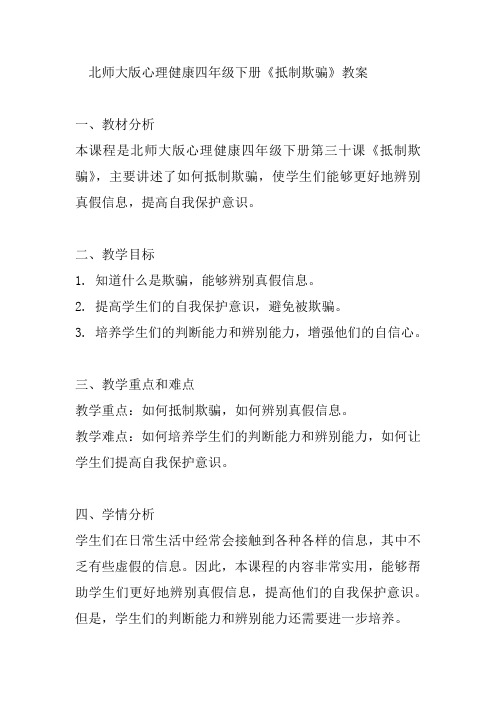 北师大版心理健康四年级下册《抵制欺骗》教案

一、教材分析

本课程是北师大版心理健康四年级下册第三十课《抵制欺骗》，主要讲述了如何抵制欺骗，使学生们能够更好地辨别真假信息，提高自我保护意识。

二、教学目标

1. 知道什么是欺骗，能够辨别真假信息。

2. 提高学生们的自我保护意识，避免被欺骗。

3. 培养学生们的判断能力和辨别能力，增强他们的自信心。

三、教学重点和难点

教学重点：如何抵制欺骗，如何辨别真假信息。

教学难点：如何培养学生们的判断能力和辨别能力，如何让学生们提高自我保护意识。

四、学情分析

学生们在日常生活中经常会接触到各种各样的信息，其中不乏有些虚假的信息。因此，本课程的内容非常实用，能够帮助学生们更好地辨别真假信息，提高他们的自我保护意识。但是，学生们的判断能力和辨别能力还需要进一步培养。